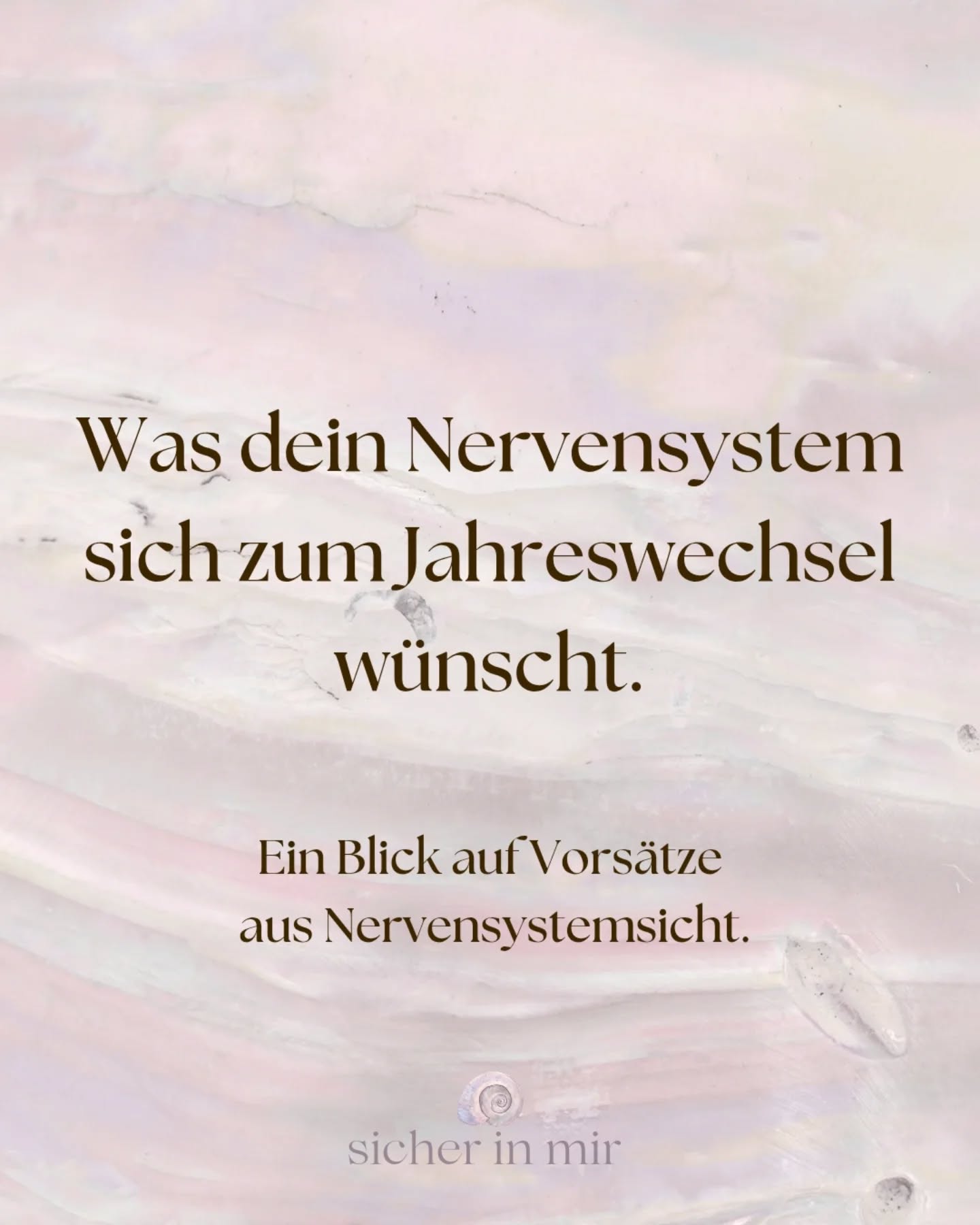 Was dein Nervensystem sich zum Jahreswechsel wünscht.

Ein Blick auf Vorsätze aus Nervensystemsicht.

sicher in mir